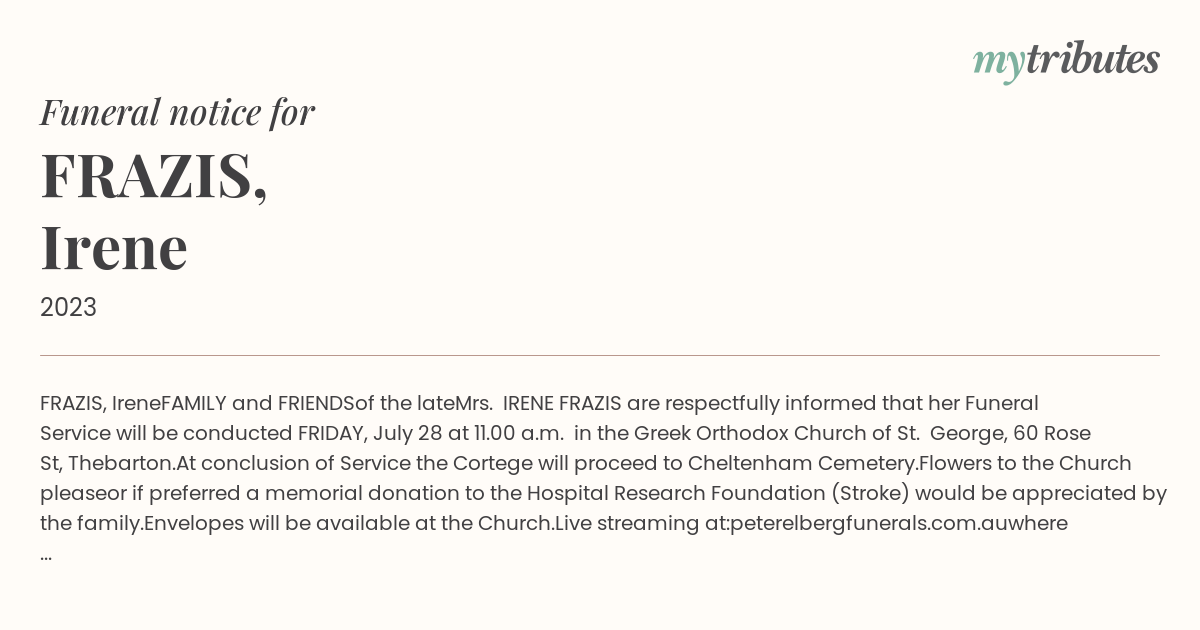 mytributes

Funeral notice for

FRAZIS, Irene

2023

FRAZIS, IreneFAMILY and FRIENDSof the lateMrs. IRENE FRAZIS are respectfully informed that her Funeral Service will be conducted FRIDAY, July 28 at 11.00 a.m. in the Greek Orthodox Church of St. George, 60 Rose St, Thebarton.At conclusion of Service the Cortege will proceed to Cheltenham Cemetery.Flowers to the Church pleaseor if preferred a memorial donation to the Hospital Research Foundation (Stroke) would be appreciated by the family.Envelopes will be available at the Church.Live streaming at:peterelbergfunerals.com.auwhere ...